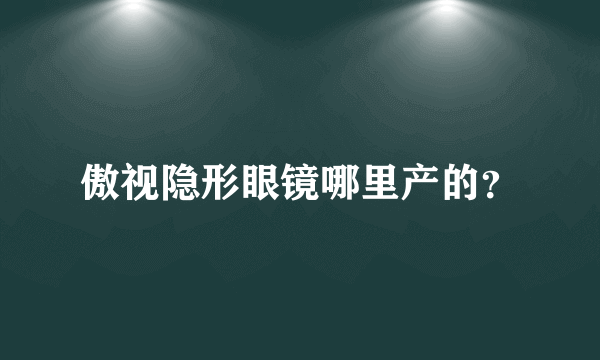 傲视隐形眼镜哪里产的?